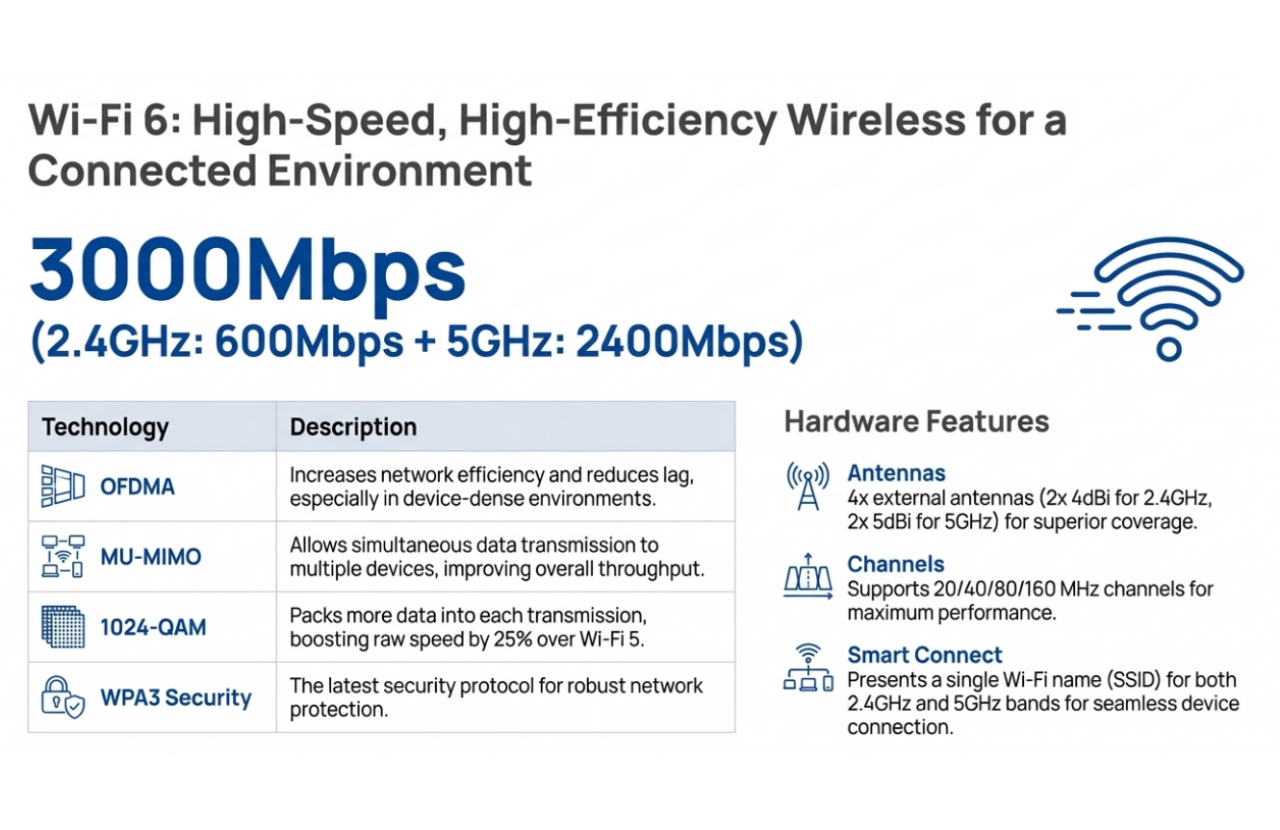 Wi-Fi 6: High-Speed, High-Efficiency Wireless for a Connected Environment

3000Mbps
(2.4GHz: 600Mbps + 5GHz: 2400Mbps)

| Technology | Description |
|---|---|
| OFDMA | Increases network efficiency and reduces lag, especially in device-dense environments. |
| MU-MIMO | Allows simultaneous data transmission to multiple devices, improving overall throughput. |
| 1024-QAM | Packs more data into each transmission, boosting raw speed by 25% over Wi-Fi 5. |
| WPA3 Security | The latest security protocol for robust network protection. |

Hardware Features

Antennas
4x external antennas (2x 4dBi for 2.4GHz, 2x 5dBi for 5GHz) for superior coverage.

Channels
Supports 20/40/80/160 MHz channels for maximum performance.

Smart Connect
Presents a single Wi-Fi name (SSID) for both 2.4GHz and 5GHz bands for seamless device connection.